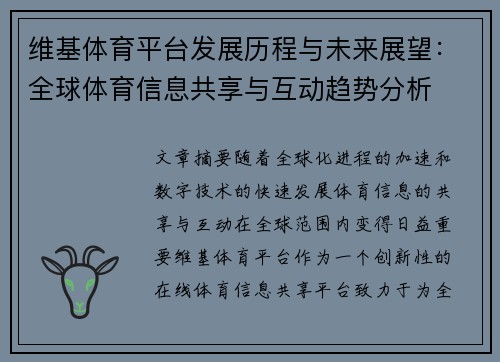 维基体育平台发展历程与未来展望：全球体育信息共享与互动趋势分析

文章摘要随着全球化进程的加速和数字技术的快速发展体育信息的共享与互动在全球范围内变得日益重要维基体育平台作为一个创新性的在线体育信息共享平台致力于为全